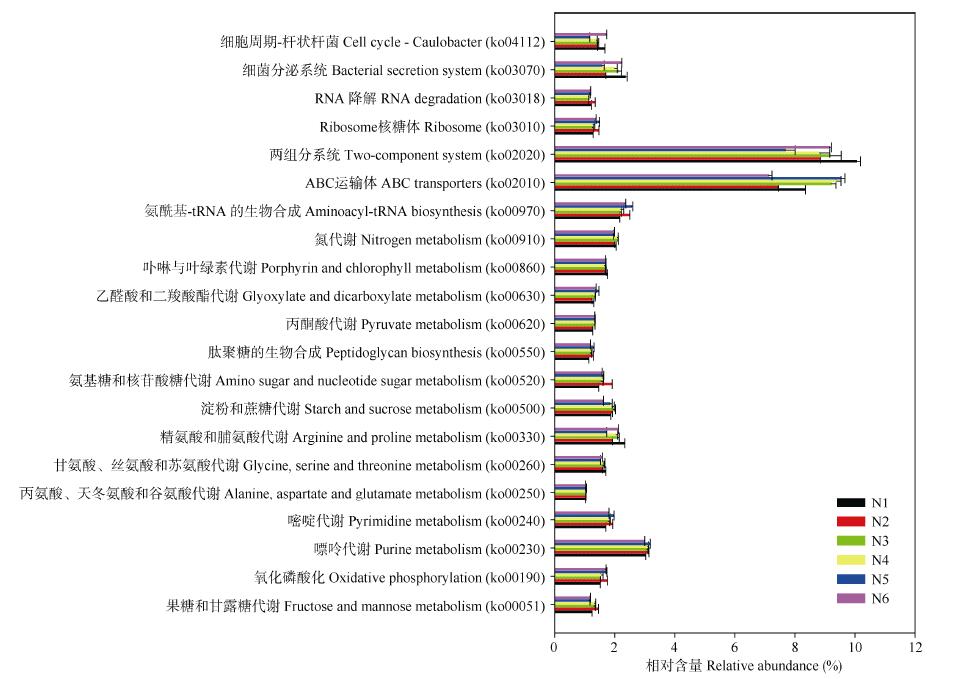 细胞周期-杆状杆菌 Cell cycle - Caulobacter (ko04112)
细菌分泌系统 Bacterial secretion system (ko03070)
RNA 降解 RNA degradation (ko03018)
Ribosome核糖体 Ribosome (ko03010)
两组分系统 Two-component system (ko02020)
ABC运输体 ABC transporters (ko02010)
氨酰基-tRNA 的生物合成 Aminoacyl-tRNA biosynthesis (ko00970)
氮代谢 Nitrogen metabolism (ko00910)
卟啉与叶绿素代谢 Porphyrin and chlorophyll metabolism (ko00860)
乙醛酸和二羧酸酯代谢 Glyoxylate and dicarboxylate metabolism (ko00630)
丙酮酸代谢 Pyruvate metabolism (ko00620)
肽聚糖的生物合成 Peptidoglycan biosynthesis (ko00550)
氨基糖和核苷酸糖代谢 Amino sugar and nucleotide sugar metabolism (ko00520)
淀粉和蔗糖代谢 Starch and sucrose metabolism (ko00500)
精氨酸和脯氨酸代谢 Arginine and proline metabolism (ko00330)
甘氨酸、丝氨酸和苏氨酸代谢 Glycine, serine and threonine metabolism (ko00260)
丙氨酸、天冬氨酸和谷氨酸代谢 Alanine, aspartate and glutamate metabolism (ko00250)
嘧啶代谢 Pyrimidine metabolism (ko00240)
嘌呤代谢 Purine metabolism (ko00230)
氧化磷酸化 Oxidative phosphorylation (ko00190)
果糖和甘露糖代谢 Fructose and mannose metabolism (ko00051)

N1
N2
N3
N4
N5
N6

0 2 4 6 8 10 12
相对含量 Relative abundance (%)